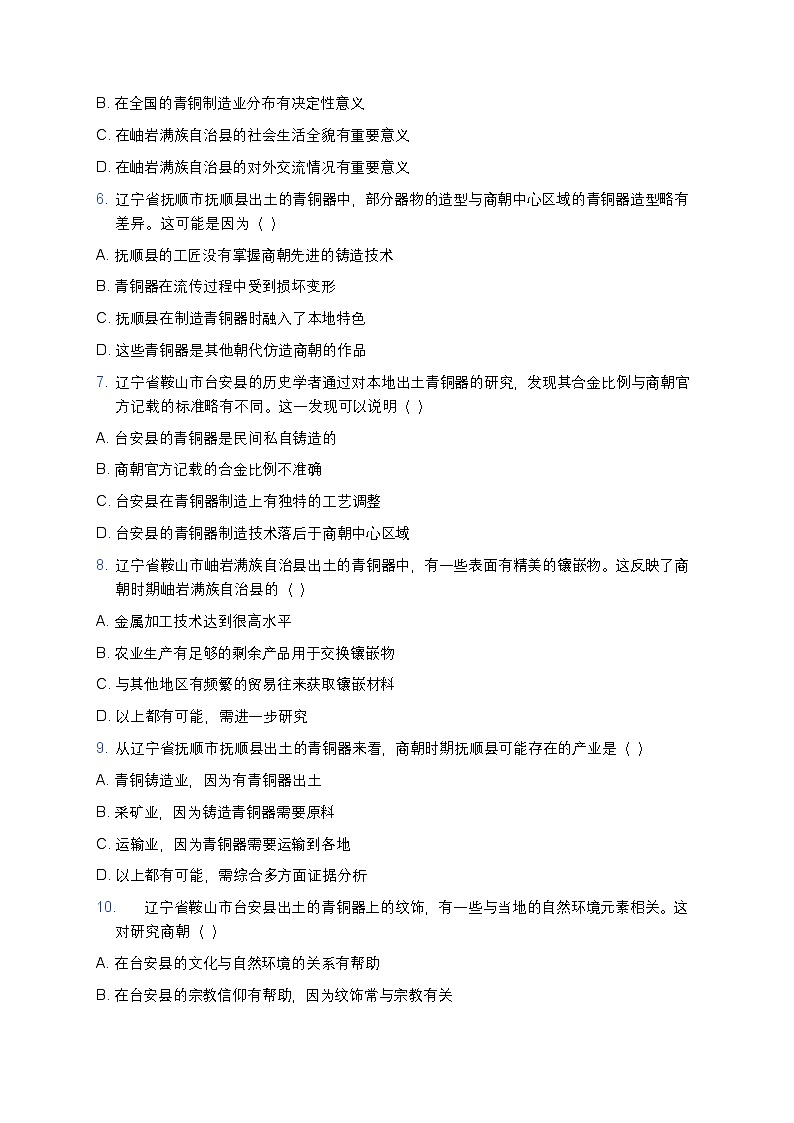 B. 在全国的青铜制造业分布有决定性意义

C. 在岫岩满族自治县的社会生活全貌有重要意义

D. 在岫岩满族自治县的对外交流情况有重要意义

6. 辽宁省抚顺市抚顺县出土的青铜器中，部分器物的造型与商朝中心区域的青铜器造型略有差异。这可能是因为（ ）

A. 抚顺县的工匠没有掌握商朝先进的铸造技术

B. 青铜器在流传过程中受到损坏变形

C. 抚顺县在制造青铜器时融入了本地特色

D. 这些青铜器是其他朝代仿造商朝的作品

7. 辽宁省鞍山市台安县的历史学者通过对本地出土青铜器的研究，发现其合金比例与商朝官方记载的标准略有不同。这一发现可以说明（ ）

A. 台安县的青铜器是民间私自铸造的

B. 商朝官方记载的合金比例不准确

C. 台安县在青铜器制造上有独特的工艺调整

D. 台安县的青铜器制造技术落后于商朝中心区域

8. 辽宁省鞍山市岫岩满族自治县出土的青铜器中，有一些表面有精美的镶嵌物。这反映了商朝时期岫岩满族自治县的（ ）

A. 金属加工技术达到很高水平

B. 农业生产有足够的剩余产品用于交换镶嵌物

C. 与其他地区有频繁的贸易往来获取镶嵌材料

D. 以上都有可能，需进一步研究

9. 从辽宁省抚顺市抚顺县出土的青铜器来看，商朝时期抚顺县可能存在的产业是（ ）

A. 青铜铸造业，因为有青铜器出土

B. 采矿业，因为铸造青铜器需要原料

C. 运输业，因为青铜器需要运输到各地

D. 以上都有可能，需综合多方面证据分析

10. 辽宁省鞍山市台安县出土的青铜器上的纹饰，有一些与当地的自然环境元素相关。这对研究商朝（ ）

A. 在台安县的文化与自然环境的关系有帮助

B. 在台安县的宗教信仰有帮助，因为纹饰常与宗教有关